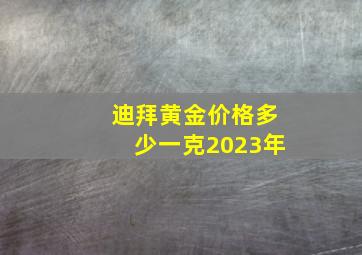 迪拜黄金价格多少一克2023年